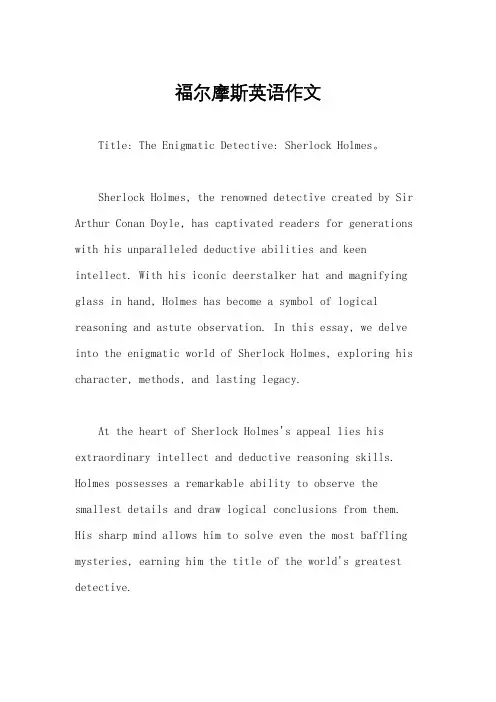 福尔摩斯英语作文

Title: The Enigmatic Detective: Sherlock Holmes。

Sherlock Holmes, the renowned detective created by Sir Arthur Conan Doyle, has captivated readers for generations with his unparalleled deductive abilities and keen intellect. With his iconic deerstalker hat and magnifying glass in hand, Holmes has become a symbol of logical reasoning and astute observation. In this essay, we delve into the enigmatic world of Sherlock Holmes, exploring his character, methods, and lasting legacy.

At the heart of Sherlock Holmes's appeal lies his extraordinary intellect and deductive reasoning skills. Holmes possesses a remarkable ability to observe the smallest details and draw logical conclusions from them. His sharp mind allows him to solve even the most baffling mysteries, earning him the title of the world's greatest detective.